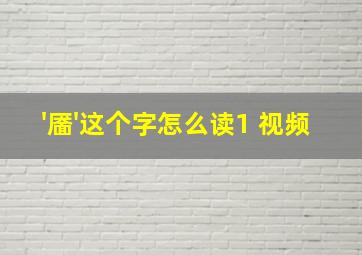 '靥'这个字怎么读1 视频